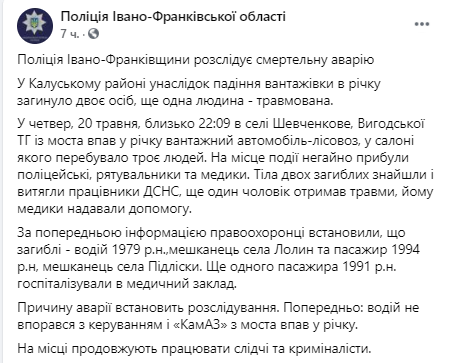 Поліція Івано-Франківської області
7 ч. ·

Поліція Івано-Франківщини розслідує смертельну аварію

У Калуському районі унаслідок падіння вантажівки в річку загинуло двоє осіб, ще одна людина - травмована.

У четвер, 20 травня, близько 22:09 в селі Шевченкове, Вигодської ТГ із моста впав у річку вантажний автомобіль-лісовоз, у салоні якого перебувало троє людей. На місце події негайно прибули поліцейські, рятувальники та медики. Тіла двох загиблих знайшли і витягли працівники ДСНС, ще один чоловік отримав травми, йому медики надавали допомогу.

За попередньою інформацією правоохоронці встановили, що загиблі - водій 1979 р.н.,мешканець села Лолин та пасажир 1994 р.н, мешканець села Підліски. Ще одного пасажира 1991 р.н. госпіталізували в медичний заклад.

Причину аварії встановить розслідування. Попередньо: водій не впорався з керуванням і «КамАЗ» з моста впав у річку.

На місці продовжують працювати слідчі та криміналісти.